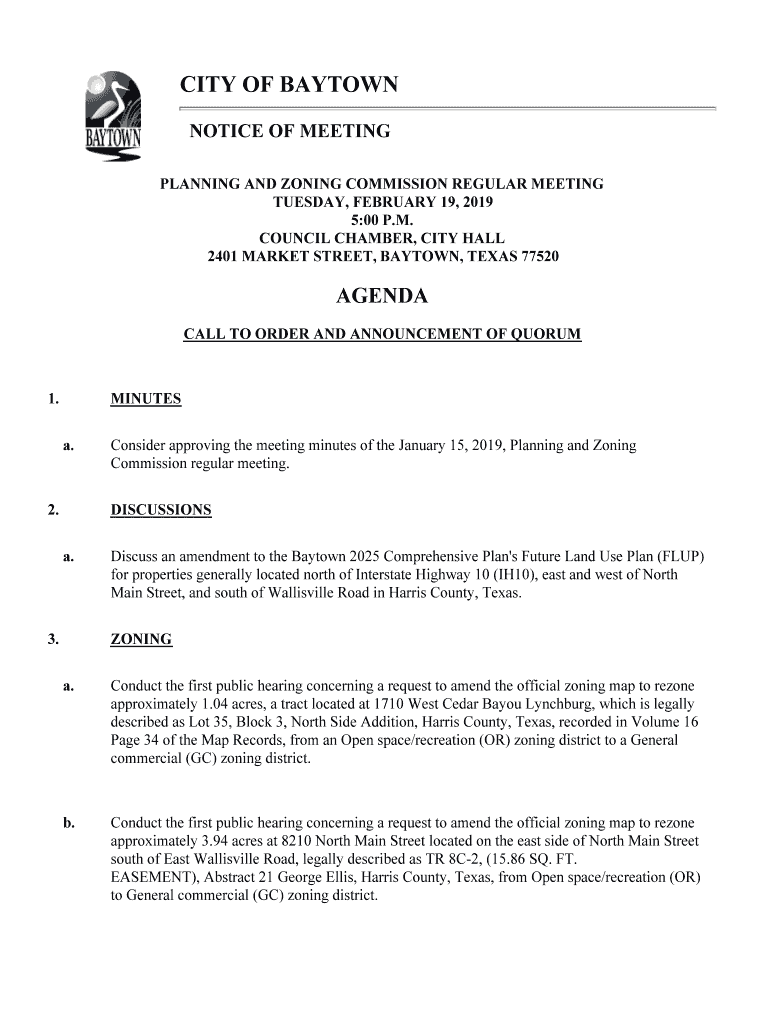 BAYTOWN

CITY OF BAYTOWN

NOTICE OF MEETING

PLANNING AND ZONING COMMISSION REGULAR MEETING
TUESDAY, FEBRUARY 19, 2019
5:00 P.M.
COUNCIL CHAMBER, CITY HALL
2401 MARKET STREET, BAYTOWN, TEXAS 77520

AGENDA

CALL TO ORDER AND ANNOUNCEMENT OF QUORUM

1. MINUTES

a. Consider approving the meeting minutes of the January 15, 2019, Planning and Zoning Commission regular meeting.

2. DISCUSSIONS

a. Discuss an amendment to the Baytown 2025 Comprehensive Plan's Future Land Use Plan (FLUP) for properties generally located north of Interstate Highway 10 (IH10), east and west of North Main Street, and south of Wallisville Road in Harris County, Texas.

3. ZONING

a. Conduct the first public hearing concerning a request to amend the official zoning map to rezone approximately 1.04 acres, a tract located at 1710 West Cedar Bayou Lynchburg, which is legally described as Lot 35, Block 3, North Side Addition, Harris County, Texas, recorded in Volume 16 Page 34 of the Map Records, from an Open space/recreation (OR) zoning district to a General commercial (GC) zoning district.

b. Conduct the first public hearing concerning a request to amend the official zoning map to rezone approximately 3.94 acres at 8210 North Main Street located on the east side of North Main Street south of East Wallisville Road, legally described as TR 8C-2, (15.86 SQ. FT. EASEMENT), Abstract 21 George Ellis, Harris County, Texas, from Open space/recreation (OR) to General commercial (GC) zoning district.